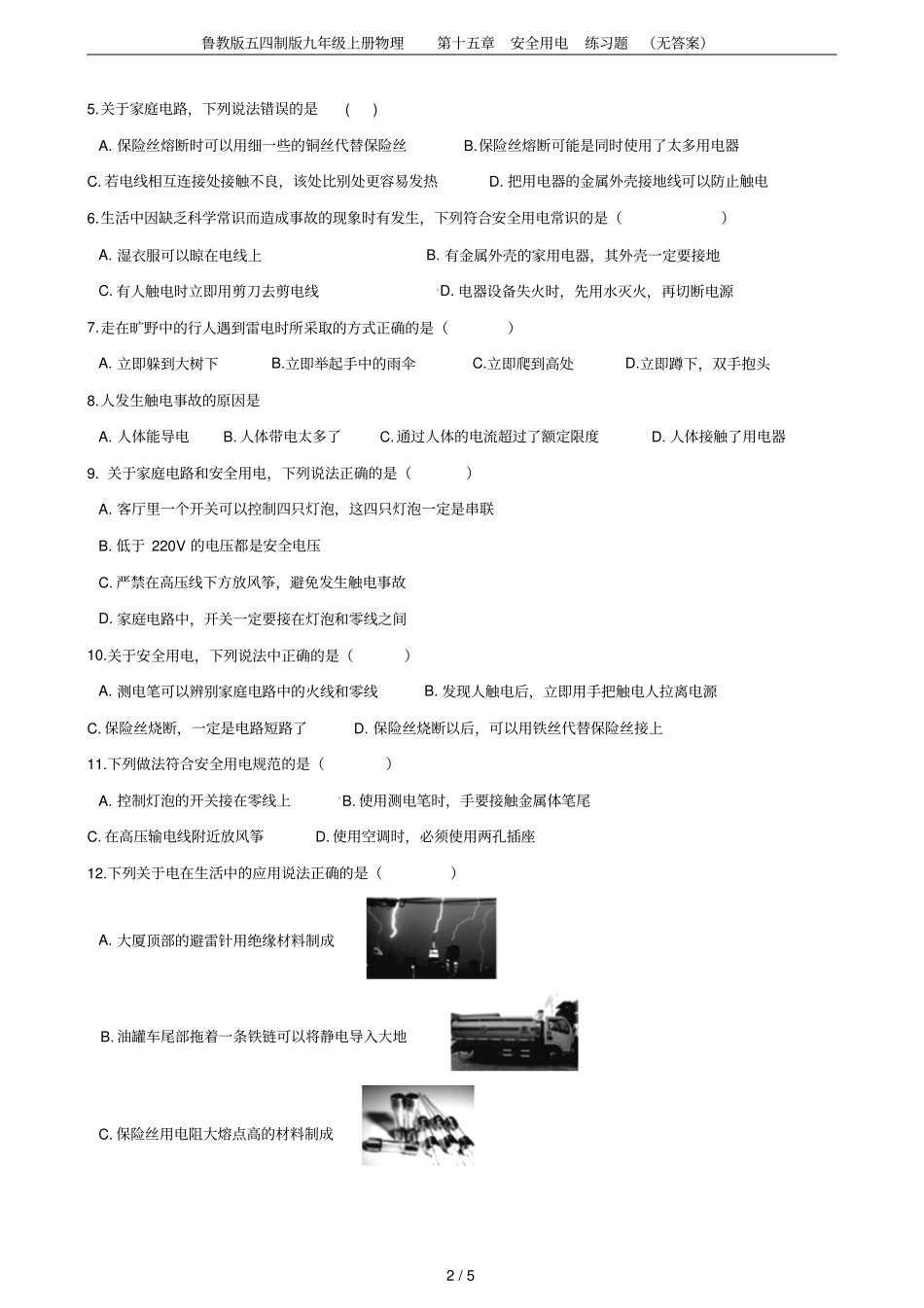 鲁教版五四制版九年级上册物理　　第十五章　安全用电　练习题　（无答案）

5.关于家庭电路，下列说法错误的是　（　）

A. 保险丝熔断时可以用细一些的铜丝代替保险丝　　B.保险丝熔断可能是同时使用了太多用电器

C. 若电线相互连接处接触不良，该处比别处更容易发热　　D. 把用电器的金属外壳接地线可以防止触电

6.生活中因缺乏科学常识而造成事故的现象时有发生，下列符合安全用电常识的是（　　）

A. 湿衣服可以晾在电线上　　B. 有金属外壳的家用电器，其外壳一定要接地

C. 有人触电时立即用剪刀去剪电线　　D. 电器设备失火时，先用水灭火，再切断电源

7.走在旷野中的行人遇到雷电时所采取的方式正确的是（　　）

A. 立即躲到大树下　　B.立即举起手中的雨伞　　C.立即爬到高处　　D.立即蹲下，双手抱头

8.人发生触电事故的原因是

A. 人体能导电　　B. 人体带电太多了　　C. 通过人体的电流超过了额定限度　　D. 人体接触了用电器

9. 关于家庭电路和安全用电，下列说法正确的是（　　）

A. 客厅里一个开关可以控制四只灯泡，这四只灯泡一定是串联

B. 低于 220V 的电压都是安全电压

C. 严禁在高压线下方放风筝，避免发生触电事故

D. 家庭电路中，开关一定要接在灯泡和零线之间

10.关于安全用电，下列说法中正确的是（　　）

A. 测电笔可以辨别家庭电路中的火线和零线　　B. 发现人触电后，立即用手把触电人拉离电源

C. 保险丝烧断，一定是电路短路了　　D. 保险丝烧断以后，可以用铁丝代替保险丝接上

11.下列做法符合安全用电规范的是（　　）

A. 控制灯泡的开关接在零线上　　B. 使用测电笔时，手要接触金属体笔尾

C. 在高压输电线附近放风筝　　D. 使用空调时，必须使用两孔插座

12.下列关于电在生活中的应用说法正确的是（　　）

A. 大厦顶部的避雷针用绝缘材料制成

B. 油罐车尾部拖着一条铁链可以将静电导入大地

C. 保险丝用电阻大熔点高的材料制成

2 / 5